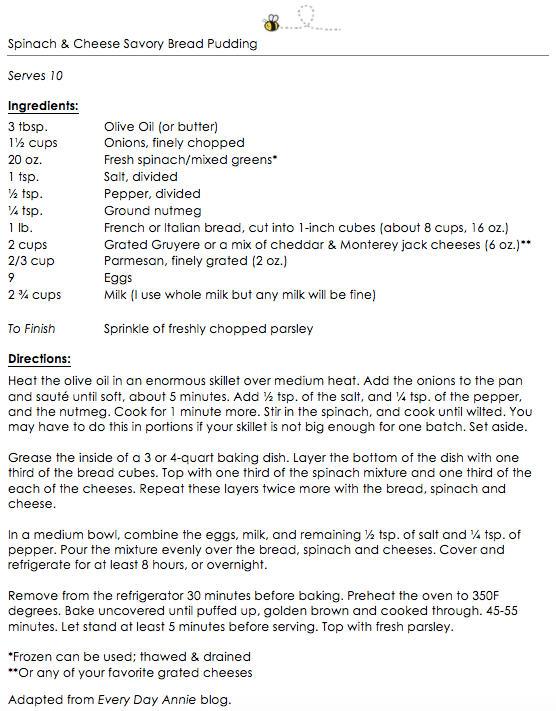 Spinach & Cheese Savory Bread Pudding

Serves 10

Ingredients:

| | |
|---|---|
| 3 tbsp. | Olive Oil (or butter) |
| 1½ cups | Onions, finely chopped |
| 20 oz. | Fresh spinach/mixed greens* |
| 1 tsp. | Salt, divided |
| ½ tsp. | Pepper, divided |
| ¼ tsp. | Ground nutmeg |
| 1 lb. | French or Italian bread, cut into 1-inch cubes (about 8 cups, 16 oz.) |
| 2 cups | Grated Gruyere or a mix of cheddar & Monterey jack cheeses (6 oz.)** |
| 2/3 cup | Parmesan, finely grated (2 oz.) |
| 9 | Eggs |
| 2 ¾ cups | Milk (I use whole milk but any milk will be fine) |
| To Finish | Sprinkle of freshly chopped parsley |

Directions:

Heat the olive oil in an enormous skillet over medium heat. Add the onions to the pan and sauté until soft, about 5 minutes. Add ½ tsp. of the salt, and ¼ tsp. of the pepper, and the nutmeg. Cook for 1 minute more. Stir in the spinach, and cook until wilted. You may have to do this in portions if your skillet is not big enough for one batch. Set aside.

Grease the inside of a 3 or 4-quart baking dish. Layer the bottom of the dish with one third of the bread cubes. Top with one third of the spinach mixture and one third of the each of the cheeses. Repeat these layers twice more with the bread, spinach and cheese.

In a medium bowl, combine the eggs, milk, and remaining ½ tsp. of salt and ¼ tsp. of pepper. Pour the mixture evenly over the bread, spinach and cheeses. Cover and refrigerate for at least 8 hours, or overnight.

Remove from the refrigerator 30 minutes before baking. Preheat the oven to 350F degrees. Bake uncovered until puffed up, golden brown and cooked through. 45-55 minutes. Let stand at least 5 minutes before serving. Top with fresh parsley.

*Frozen can be used; thawed & drained
**Or any of your favorite grated cheeses

Adapted from Every Day Annie blog.